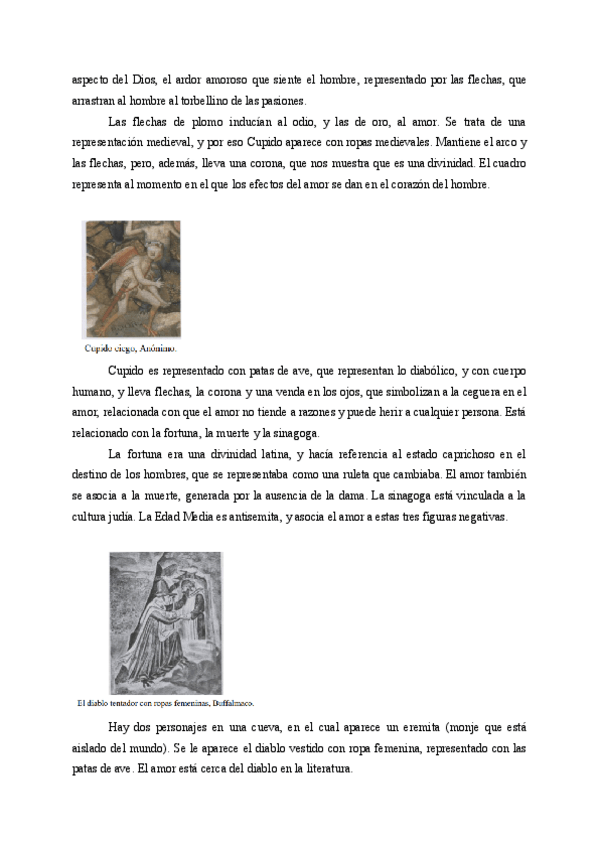 aspecto del Dios, el ardor amoroso que siente el hombre, representado por las flechas, que arrastran al hombre al torbellino de las pasiones.

Las flechas de plomo inducían al odio, y las de oro, al amor. Se trata de una representación medieval, y por eso Cupido aparece con ropas medievales. Mantiene el arco y las flechas, pero, además, lleva una corona, que nos muestra que es una divinidad. El cuadro representa al momento en el que los efectos del amor se dan en el corazón del hombre.

Cupido ciego, Anónimo.

Cupido es representado con patas de ave, que representan lo diabólico, y con cuerpo humano, y lleva flechas, la corona y una venda en los ojos, que simbolizan a la ceguera en el amor, relacionada con que el amor no tiende a razones y puede herir a cualquier persona. Está relacionado con la fortuna, la muerte y la sinagoga.

La fortuna era una divinidad latina, y hacía referencia al estado caprichoso en el destino de los hombres, que se representaba como una ruleta que cambiaba. El amor también se asocia a la muerte, generada por la ausencia de la dama. La sinagoga está vinculada a la cultura judía. La Edad Media es antisemita, y asocia el amor a estas tres figuras negativas.

El diablo tentador con ropas femeninas, Buffalmaco.

Hay dos personajes en una cueva, en el cual aparece un eremita (monje que está aislado del mundo). Se le aparece el diablo vestido con ropa femenina, representado con las patas de ave. El amor está cerca del diablo en la literatura.